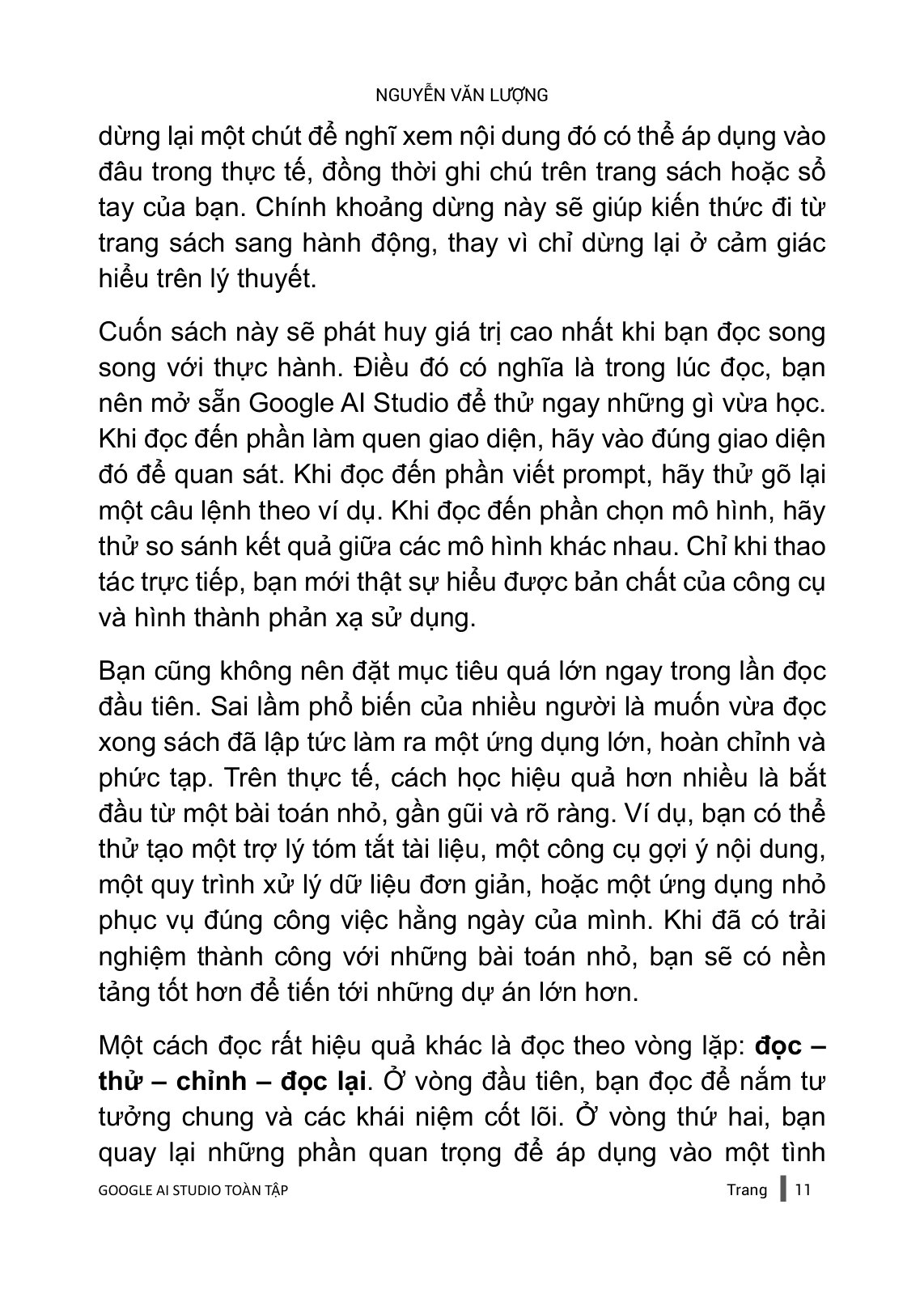 NGUYỄN VĂN LƯỢNG

dừng lại một chút để nghĩ xem nội dung đó có thể áp dụng vào đâu trong thực tế, đồng thời ghi chú trên trang sách hoặc sổ tay của bạn. Chính khoảng dừng này sẽ giúp kiến thức đi từ trang sách sang hành động, thay vì chỉ dừng lại ở cảm giác hiểu trên lý thuyết.

Cuốn sách này sẽ phát huy giá trị cao nhất khi bạn đọc song song với thực hành. Điều đó có nghĩa là trong lúc đọc, bạn nên mở sẵn Google AI Studio để thử ngay những gì vừa học. Khi đọc đến phần làm quen giao diện, hãy vào đúng giao diện đó để quan sát. Khi đọc đến phần viết prompt, hãy thử gõ lại một câu lệnh theo ví dụ. Khi đọc đến phần chọn mô hình, hãy thử so sánh kết quả giữa các mô hình khác nhau. Chỉ khi thao tác trực tiếp, bạn mới thật sự hiểu được bản chất của công cụ và hình thành phản xạ sử dụng.

Bạn cũng không nên đặt mục tiêu quá lớn ngay trong lần đọc đầu tiên. Sai lầm phổ biến của nhiều người là muốn vừa đọc xong sách đã lập tức làm ra một ứng dụng lớn, hoàn chỉnh và phức tạp. Trên thực tế, cách học hiệu quả hơn nhiều là bắt đầu từ một bài toán nhỏ, gần gũi và rõ ràng. Ví dụ, bạn có thể thử tạo một trợ lý tóm tắt tài liệu, một công cụ gợi ý nội dung, một quy trình xử lý dữ liệu đơn giản, hoặc một ứng dụng nhỏ phục vụ đúng công việc hằng ngày của mình. Khi đã có trải nghiệm thành công với những bài toán nhỏ, bạn sẽ có nền tảng tốt hơn để tiến tới những dự án lớn hơn.

Một cách đọc rất hiệu quả khác là đọc theo vòng lặp: đọc – thử – chỉnh – đọc lại. Ở vòng đầu tiên, bạn đọc để nắm tư tưởng chung và các khái niệm cốt lõi. Ở vòng thứ hai, bạn quay lại những phần quan trọng để áp dụng vào một tình

GOOGLE AI STUDIO TOÀN TẬP
Trang 11